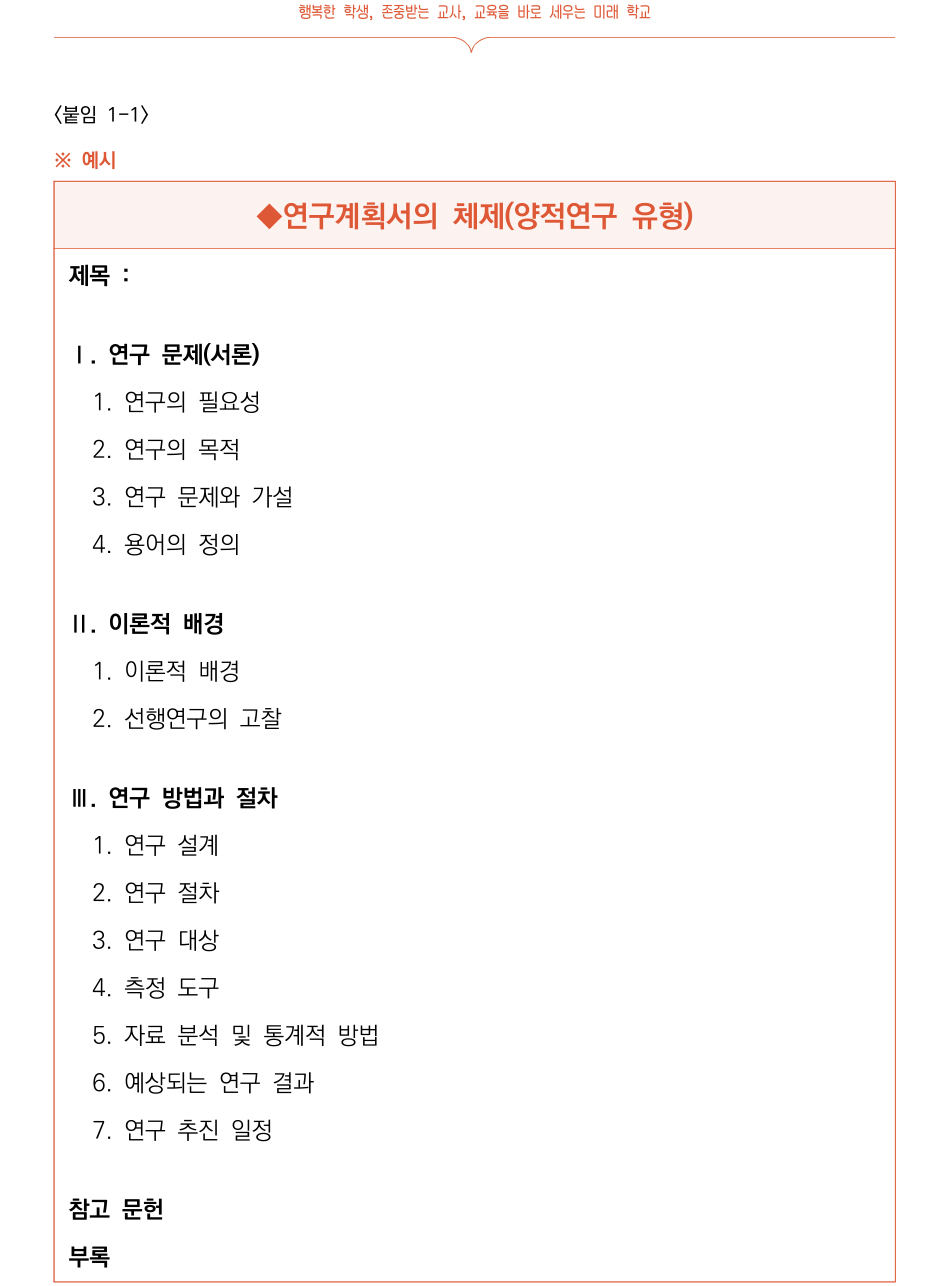 행복한 학생, 존중받는 교사, 교육을 바로 세우는 미래 학교

〈붙임 1-1〉

※ 예시

◆연구계획서의 체제(양적연구 유형)

제목 :

Ⅰ. 연구 문제(서론)

1. 연구의 필요성

2. 연구의 목적

3. 연구 문제와 가설

4. 용어의 정의

Ⅱ. 이론적 배경

1. 이론적 배경

2. 선행연구의 고찰

Ⅲ. 연구 방법과 절차

1. 연구 설계

2. 연구 절차

3. 연구 대상

4. 측정 도구

5. 자료 분석 및 통계적 방법

6. 예상되는 연구 결과

7. 연구 추진 일정

참고 문헌

부록